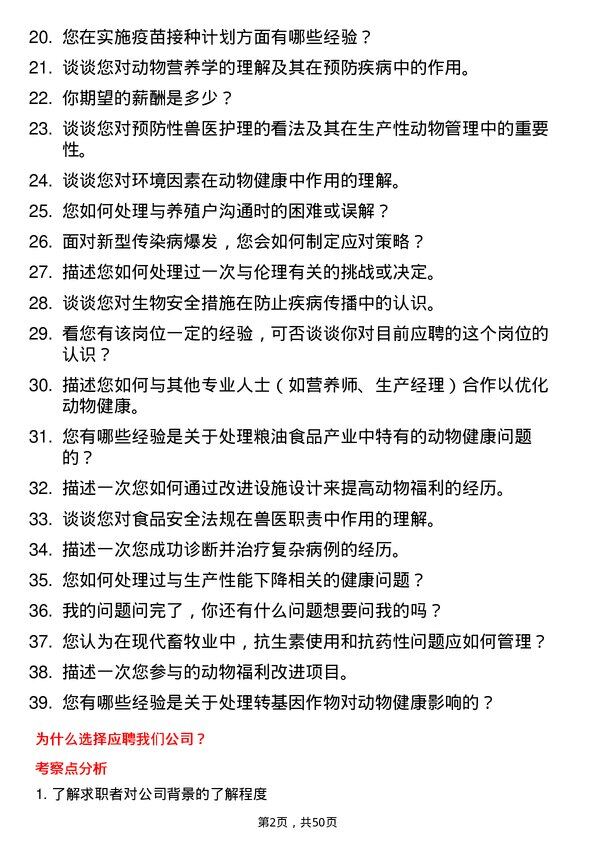 20. 您在实施疫苗接种计划方面有哪些经验？

21. 谈谈您对动物营养学的理解及其在预防疾病中的作用。

22. 你期望的薪酬是多少？

23. 谈谈您对预防性兽医护理的看法及其在生产性动物管理中的重要性。

24. 谈谈您对环境因素在动物健康中作用的理解。

25. 您如何处理与养殖户沟通时的困难或误解？

26. 面对新型传染病爆发，您会如何制定应对策略？

27. 描述您如何处理过一次与伦理有关的挑战或决定。

28. 谈谈您对生物安全措施在防止疾病传播中的认识。

29. 看您有该岗位一定的经验，可否谈谈你对目前应聘的这个岗位的认识？

30. 描述您如何与其他专业人士（如营养师、生产经理）合作以优化动物健康。

31. 您有哪些经验是关于处理粮油食品产业中特有的动物健康问题的？

32. 描述一次您如何通过改进设施设计来提高动物福利的经历。

33. 谈谈您对食品安全法规在兽医职责中作用的理解。

34. 描述一次您成功诊断并治疗复杂病例的经历。

35. 您如何处理过与生产性能下降相关的健康问题？

36. 我的问题问完了，你还有什么问题想要问我的吗？

37. 您认为在现代畜牧业中，抗生素使用和抗药性问题应如何管理？

38. 描述一次您参与的动物福利改进项目。

39. 您有哪些经验是关于处理转基因作物对动物健康影响的？

为什么选择应聘我们公司？

考察点分析

1. 了解求职者对公司背景的了解程度

第2页，共50页